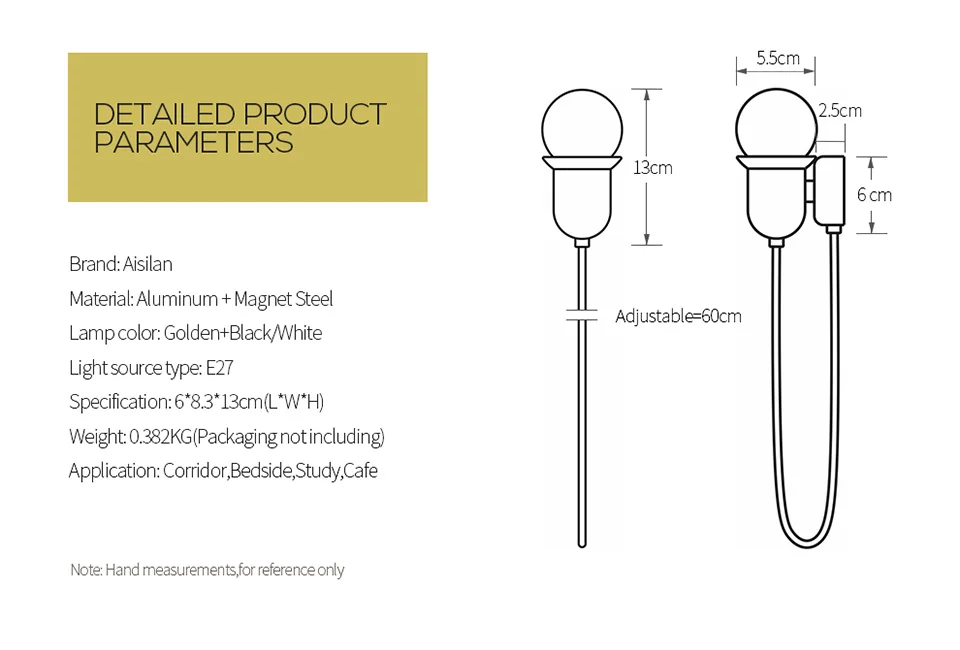 DETAILED PRODUCT PARAMETERS

Brand: Aisilan

Material: Aluminum + Magnet Steel

Lamp color: Golden+Black/White

Light source type: E27

Specification: 6*8.3*13cm(L*W*H)

Weight: 0.382KG(Packaging not including)

Application: Corridor,Bedside,Study,Cafe

Note: Hand measurements,for reference only

13cm

Adjustable=60cm

5.5cm

2.5cm

6 cm